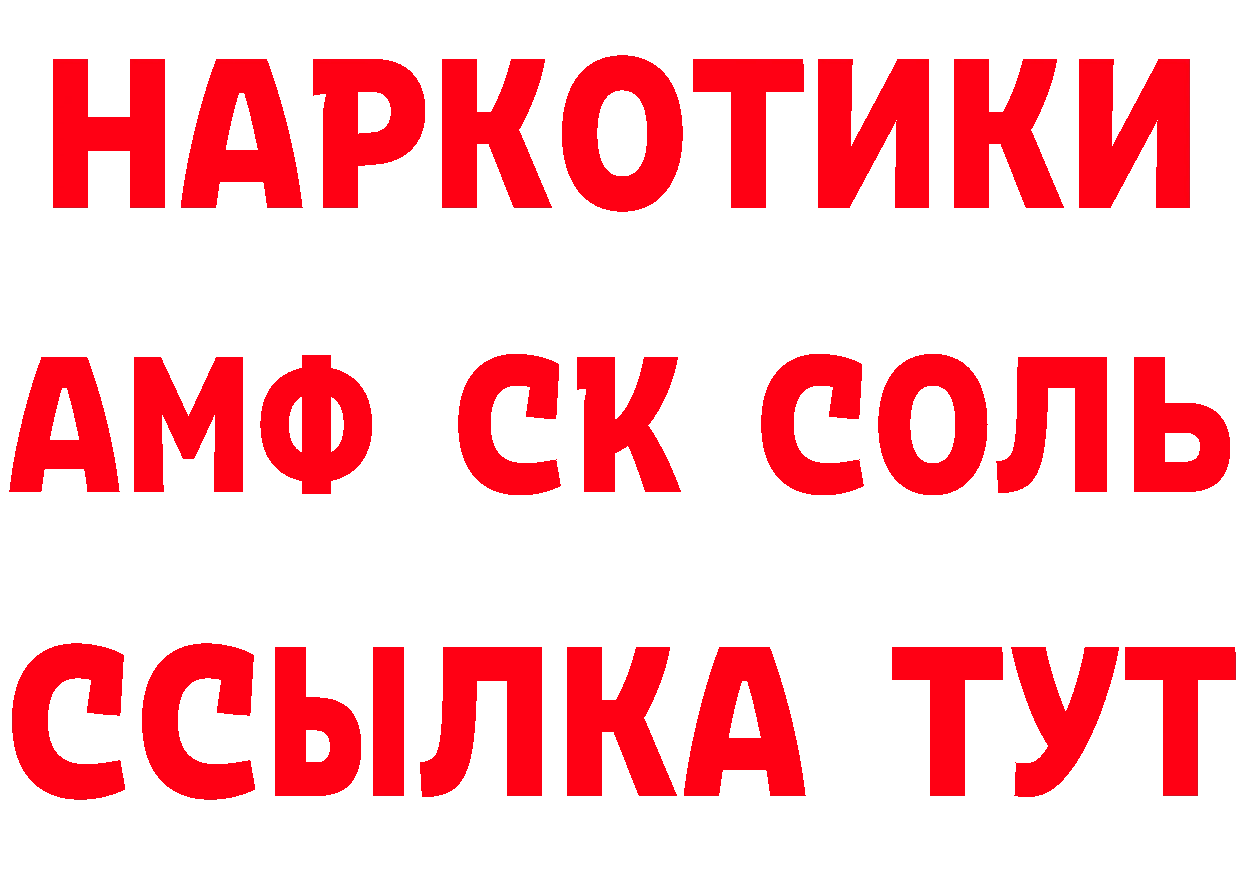 НАРКОТИКИ

АМФ СК СОЛЬ

ССЫЛКА ТУТ